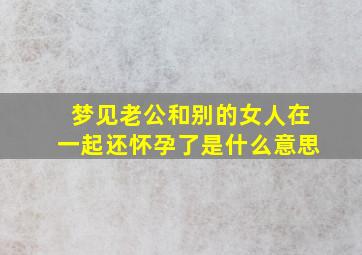 梦见老公和别的女人在一起还怀孕了是什么意思